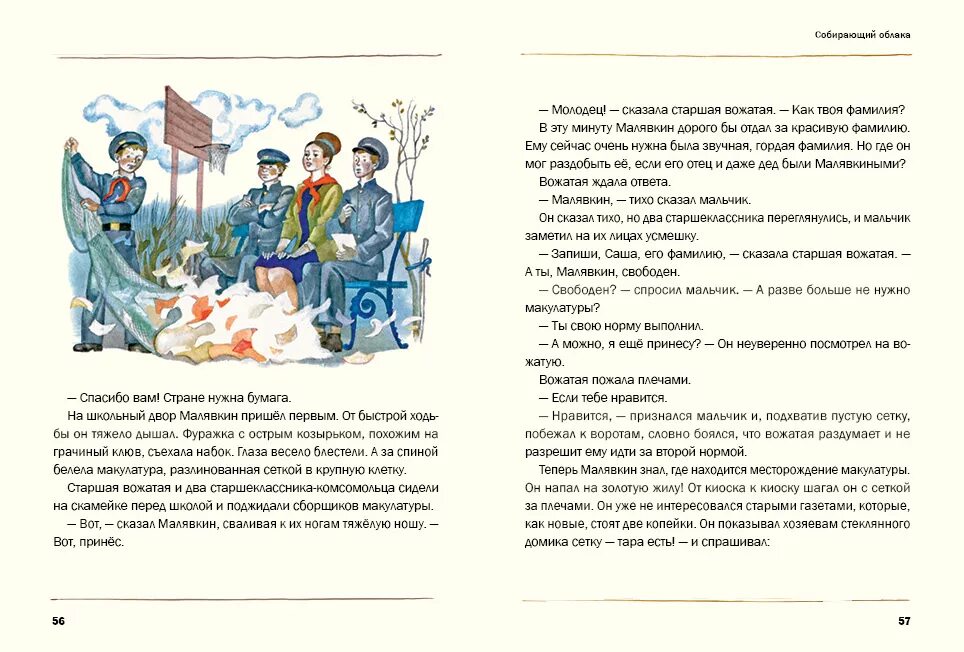 — Спасибо вам! Стране нужна бумага.

На школьный двор Малявкин пришёл первым. От быстрой ходьбы он тяжело дышал. Фуражка с острым козырьком, похожим на грачиный клюв, съехала набок. Глаза весело блестели. А за спиной белела макулатура, разлинованная сеткой в крупную клетку.

Старшая вожатая и два старшеклассника-комсомольца сидели на скамейке перед школой и поджидали сборщиков макулатуры.

— Вот, — сказал Малявкин, сваливая к их ногам тяжёлую ношу. — Вот, принёс.

56

Собирающий облака

— Молодец! — сказала старшая вожатая. — Как твоя фамилия?

В эту минуту Малявкин дорого бы отдал за красивую фамилию. Ему сейчас очень нужна была звучная, гордая фамилия. Но где он мог раздобыть её, если его отец и даже дед были Малявкиными?

Вожатая ждала ответа.

— Малявкин, — тихо сказал мальчик.

Он сказал тихо, но два старшеклассника переглянулись, и мальчик заметил на их лицах усмешку.

— Запиши, Саша, его фамилию, — сказала старшая вожатая. — А ты, Малявкин, свободен.

— Свободен? — спросил мальчик. — А разве больше не нужно макулатуры?

— Ты свою норму выполнил.

— А можно, я ещё принесу? — Он неуверенно посмотрел на вожатую.

Вожатая пожала плечами.

— Если тебе нравится.

— Нравится, — признался мальчик и, подхватив пустую сетку, побежал к воротам, словно боялся, что вожатая раздумает и не разрешит ему идти за второй нормой.

Теперь Малявкин знал, где находится месторождение макулатуры. Он напал на золотую жилу! От киоска к киоску шагал он с сеткой за плечами. Он уже не интересовался старыми газетами, которые, как новые, стоят две копейки. Он показывал хозяевам стеклянного домика сетку — тара есть! — и спрашивал:

57